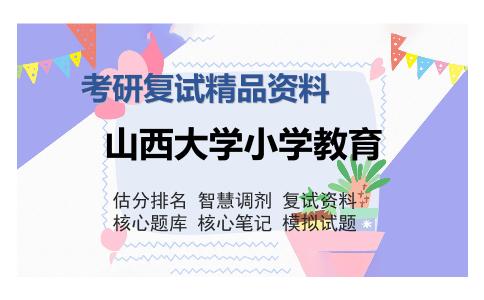 考研复试精品资料

山西大学小学教育

估分排名 智慧调剂 复试资料
核心题库 核心笔记 模拟试题